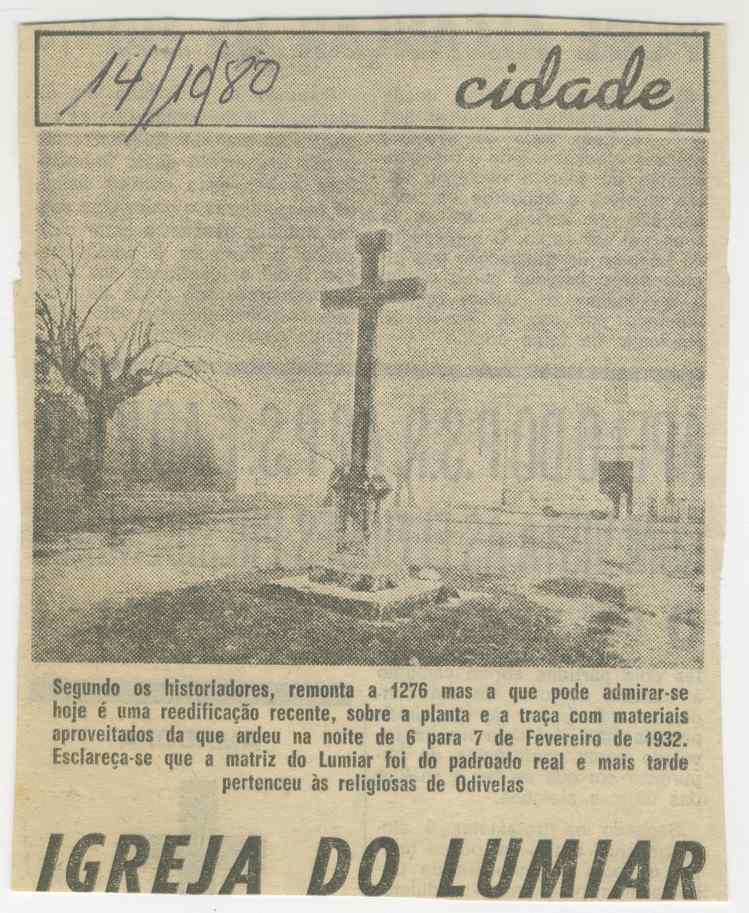 14/10/80

cidade

Segundo os historiadores, remonta a 1276 mas a que pode admirar-se hoje é uma reedificação recente, sobre a planta e a traça com materiais aproveitados da que ardeu na noite de 6 para 7 de Fevereiro de 1932. Esclareça-se que a matriz do Lumiar foi do padroado real e mais tarde pertenceu às religiosas de Odivelas

IGREJA DO LUMIAR